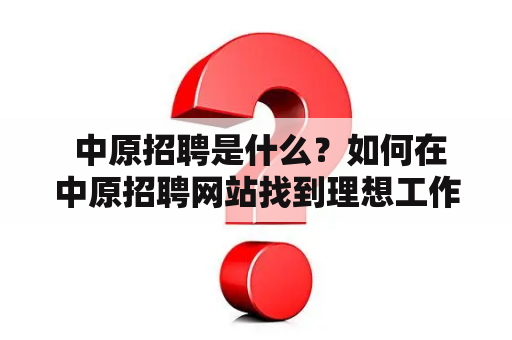 中原招聘是什么？如何在中原招聘网站找到理想工作